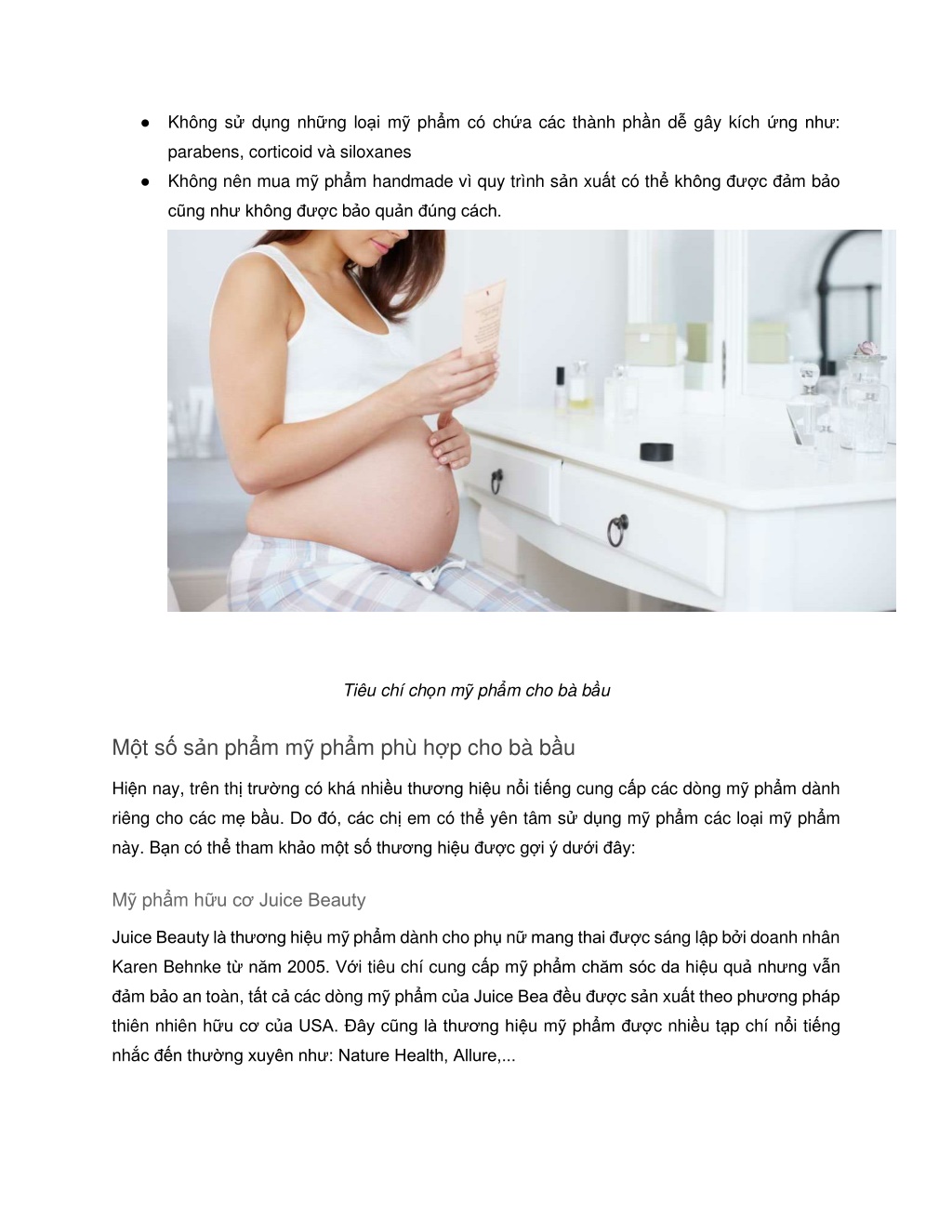 ● Không sử dụng những loại mỹ phẩm có chứa các thành phần dễ gây kích ứng như: parabens, corticoid và siloxanes
● Không nên mua mỹ phẩm handmade vì quy trình sản xuất có thể không được đảm bảo cũng như không được bảo quản đúng cách.

Tiêu chí chọn mỹ phẩm cho bà bầu

Một số sản phẩm mỹ phẩm phù hợp cho bà bầu

Hiện nay, trên thị trường có khá nhiều thương hiệu nổi tiếng cung cấp các dòng mỹ phẩm dành riêng cho các mẹ bầu. Do đó, các chị em có thể yên tâm sử dụng mỹ phẩm các loại mỹ phẩm này. Bạn có thể tham khảo một số thương hiệu được gợi ý dưới đây:

Mỹ phẩm hữu cơ Juice Beauty

Juice Beauty là thương hiệu mỹ phẩm dành cho phụ nữ mang thai được sáng lập bởi doanh nhân Karen Behnke từ năm 2005. Với tiêu chí cung cấp mỹ phẩm chăm sóc da hiệu quả nhưng vẫn đảm bảo an toàn, tất cả các dòng mỹ phẩm của Juice Bea đều được sản xuất theo phương pháp thiên nhiên hữu cơ của USA. Đây cũng là thương hiệu mỹ phẩm được nhiều tạp chí nổi tiếng nhắc đến thường xuyên như: Nature Health, Allure,...